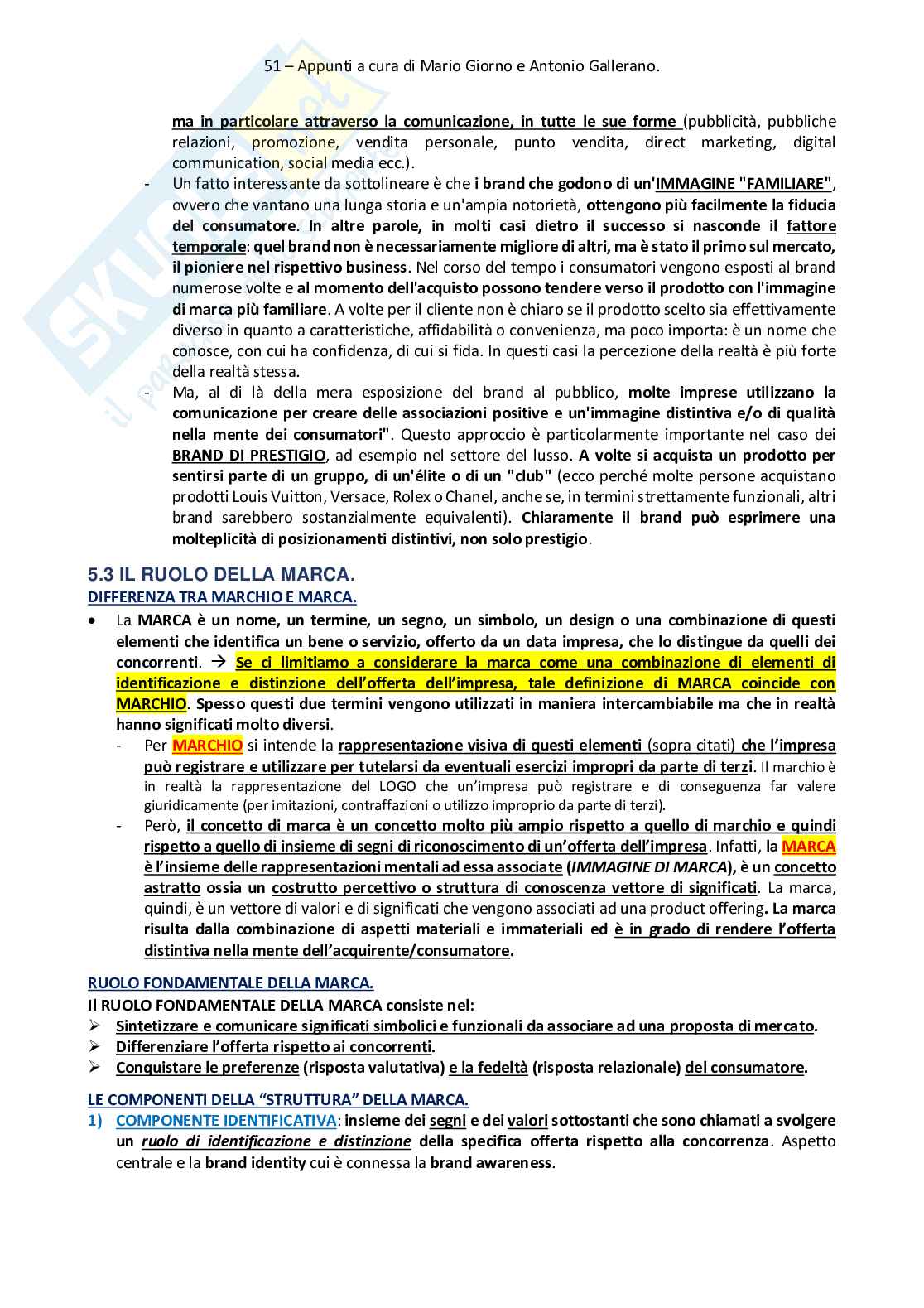 51 – Appunti a cura di Mario Giorno e Antonio Gallerano.

ma in particolare attraverso la comunicazione, in tutte le sue forme (pubblicità, pubbliche relazioni, promozione, vendita personale, punto vendita, direct marketing, digital communication, social media ecc.).

- Un fatto interessante da sottolineare è che i brand che godono di un'IMMAGINE "FAMILIARE", ovvero che vantano una lunga storia e un'ampia notorietà, ottengono più facilmente la fiducia del consumatore. In altre parole, in molti casi dietro il successo si nasconde il fattore temporale: quel brand non è necessariamente migliore di altri, ma è stato il primo sul mercato, il pioniere nel rispettivo business. Nel corso del tempo i consumatori vengono esposti al brand numerose volte e al momento dell'acquisto possono tendere verso il prodotto con l'immagine di marca più familiare. A volte per il cliente non è chiaro se il prodotto scelto sia effettivamente diverso in quanto a caratteristiche, affidabilità o convenienza, ma poco importa: è un nome che conosce, con cui ha confidenza, di cui si fida. In questi casi la percezione della realtà è più forte della realtà stessa.

- Ma, al di là della mera esposizione del brand al pubblico, molte imprese utilizzano la comunicazione per creare delle associazioni positive e un'immagine distintiva e/o di qualità nella mente dei consumatori". Questo approccio è particolarmente importante nel caso dei BRAND DI PRESTIGIO, ad esempio nel settore del lusso. A volte si acquista un prodotto per sentirsi parte di un gruppo, di un'élite o di un "club" (ecco perché molte persone acquistano prodotti Louis Vuitton, Versace, Rolex o Chanel, anche se, in termini strettamente funzionali, altri brand sarebbero sostanzialmente equivalenti). Chiaramente il brand può esprimere una molteplicità di posizionamenti distintivi, non solo prestigio.

5.3 IL RUOLO DELLA MARCA.

DIFFERENZA TRA MARCHIO E MARCA.

• La MARCA è un nome, un termine, un segno, un simbolo, un design o una combinazione di questi elementi che identifica un bene o servizio, offerto da un data impresa, che lo distingue da quelli dei concorrenti. → Se ci limitiamo a considerare la marca come una combinazione di elementi di identificazione e distinzione dell'offerta dell'impresa, tale definizione di MARCA coincide con MARCHIO. Spesso questi due termini vengono utilizzati in maniera intercambiabile ma che in realtà hanno significati molto diversi.

- Per MARCHIO si intende la rappresentazione visiva di questi elementi (sopra citati) che l'impresa può registrare e utilizzare per tutelarsi da eventuali esercizi impropri da parte di terzi. Il marchio è in realtà la rappresentazione del LOGO che un'impresa può registrare e di conseguenza far valere giuridicamente (per imitazioni, contraffazioni o utilizzo improprio da parte di terzi).

- Però, il concetto di marca è un concetto molto più ampio rispetto a quello di marchio e quindi rispetto a quello di insieme di segni di riconoscimento di un'offerta dell'impresa. Infatti, la MARCA è l'insieme delle rappresentazioni mentali ad essa associate (IMMAGINE DI MARCA), è un concetto astratto ossia un costrutto percettivo o struttura di conoscenza vettore di significati. La marca, quindi, è un vettore di valori e di significati che vengono associati ad una product offering. La marca risulta dalla combinazione di aspetti materiali e immateriali ed è in grado di rendere l'offerta distintiva nella mente dell'acquirente/consumatore.

RUOLO FONDAMENTALE DELLA MARCA.

Il RUOLO FONDAMENTALE DELLA MARCA consiste nel:

➢ Sintetizzare e comunicare significati simbolici e funzionali da associare ad una proposta di mercato.
➢ Differenziare l'offerta rispetto ai concorrenti.
➢ Conquistare le preferenze (risposta valutativa) e la fedeltà (risposta relazionale) del consumatore.

LE COMPONENTI DELLA "STRUTTURA" DELLA MARCA.

1) COMPONENTE IDENTIFICATIVA: insieme dei segni e dei valori sottostanti che sono chiamati a svolgere un ruolo di identificazione e distinzione della specifica offerta rispetto alla concorrenza. Aspetto centrale e la brand identity cui è connessa la brand awareness.